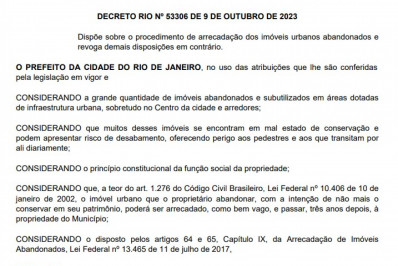 DECRETO RIO Nº 53306 DE 9 DE OUTUBRO DE 2023

Dispõe sobre o procedimento de arrecadação dos imóveis urbanos abandonados e revoga demais disposições em contrário.

O PREFEITO DA CIDADE DO RIO DE JANEIRO, no uso das atribuições que lhe são conferidas pela legislação em vigor e

CONSIDERANDO a grande quantidade de imóveis abandonados e subutilizados em áreas dotadas de infraestrutura urbana, sobretudo no Centro da cidade e arredores;

CONSIDERANDO que muitos desses imóveis se encontram em mal estado de conservação e podem apresentar risco de desabamento, oferecendo perigo aos pedestres e aos que transitam por ali diariamente;

CONSIDERANDO o princípio constitucional da função social da propriedade;

CONSIDERANDO que, a teor do art. 1.276 do Código Civil Brasileiro, Lei Federal nº 10.406 de 10 de janeiro de 2002, o imóvel urbano que o proprietário abandonar, com a intenção de não mais o conservar em seu patrimônio, poderá ser arrecadado, como bem vago, e passar, três anos depois, à propriedade do Município;

CONSIDERANDO o disposto pelos artigos 64 e 65, Capítulo IX, da Arrecadação de Imóveis Abandonados, Lei Federal nº 13.465 de 11 de julho de 2017,